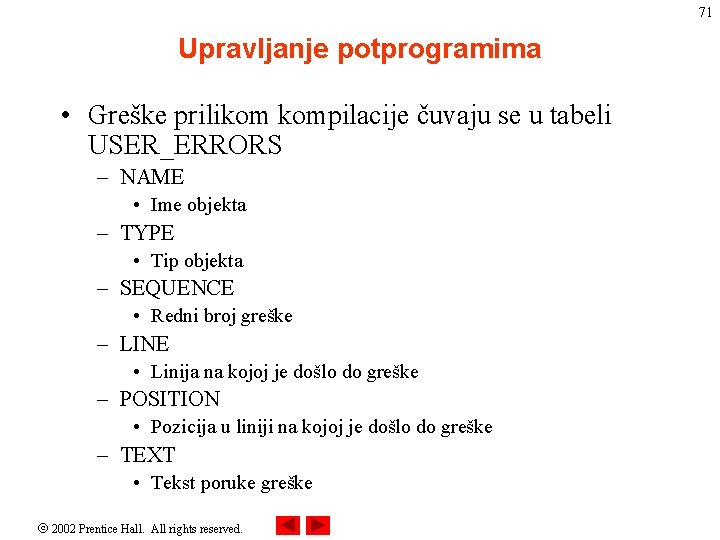 71

Upravljanje potprogramima

• Greške prilikom kompilacije čuvaju se u tabeli USER_ERRORS
– NAME
• Ime objekta
– TYPE
• Tip objekta
– SEQUENCE
• Redni broj greške
– LINE
• Linija na kojoj je došlo do greške
– POSITION
• Pozicija u liniji na kojoj je došlo do greške
– TEXT
• Tekst poruke greške

© 2002 Prentice Hall. All rights reserved.